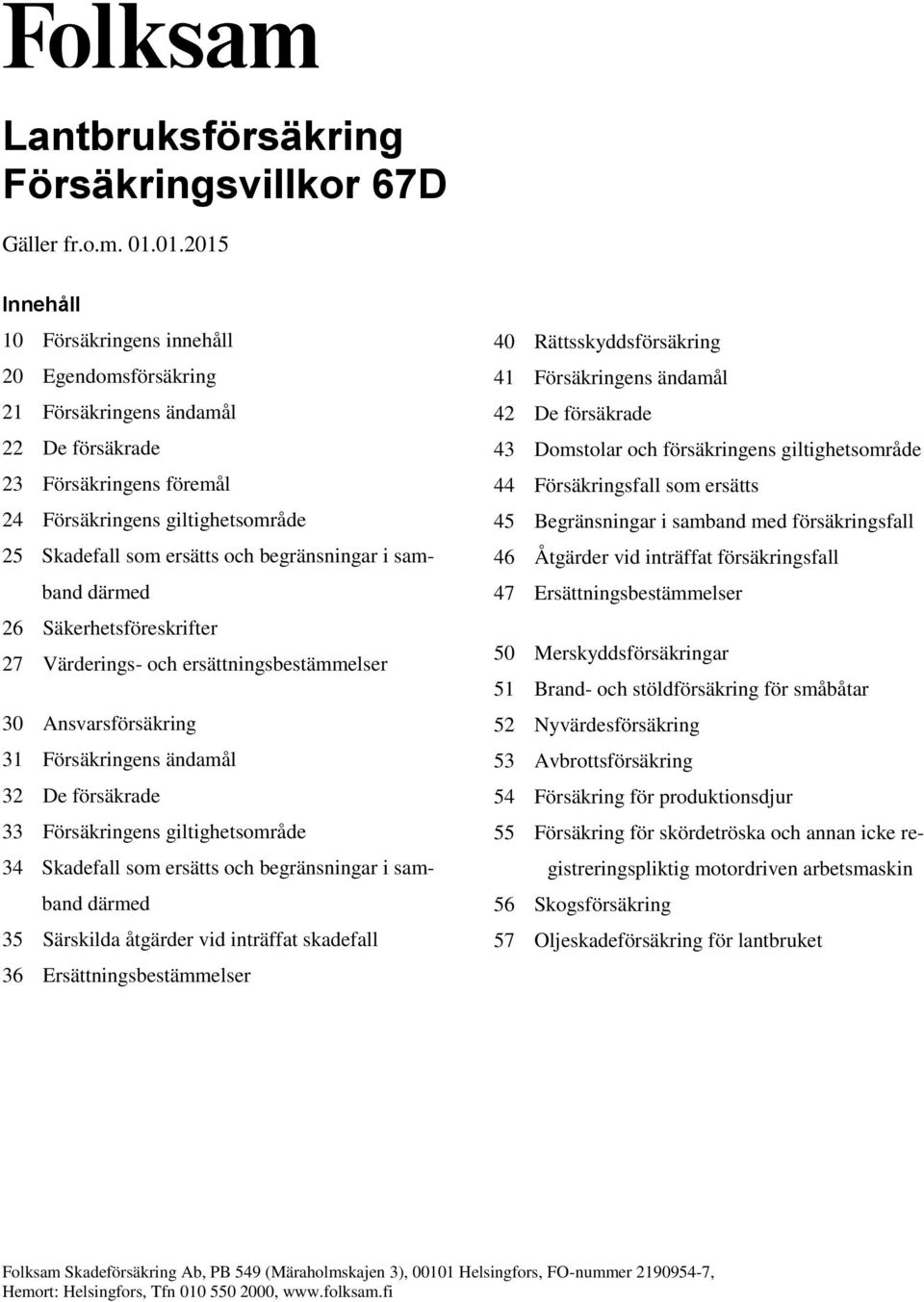 Folksam

Lantbruksförsäkring
Försäkringsvillkor 67D

Gäller fr.o.m. 01.01.2015

Innehåll

10 Försäkringens innehåll
20 Egendomsförsäkring
21 Försäkringens ändamål
22 De försäkrade
23 Försäkringens föremål
24 Försäkringens giltighetsområde
25 Skadefall som ersätts och begränsningar i samband därmed
26 Säkerhetsföreskrifter
27 Värderings- och ersättningsbestämmelser

30 Ansvarsförsäkring
31 Försäkringens ändamål
32 De försäkrade
33 Försäkringens giltighetsområde
34 Skadefall som ersätts och begränsningar i samband därmed
35 Särskilda åtgärder vid inträffat skadefall
36 Ersättningsbestämmelser

40 Rättsskyddsförsäkring
41 Försäkringens ändamål
42 De försäkrade
43 Domstolar och försäkringens giltighetsområde
44 Försäkringsfall som ersätts
45 Begränsningar i samband med försäkringsfall
46 Åtgärder vid inträffat försäkringsfall
47 Ersättningsbestämmelser

50 Merskyddsförsäkringar
51 Brand- och stöldförsäkring för småbåtar
52 Nyvärdesförsäkring
53 Avbrottsförsäkring
54 Försäkring för produktionsdjur
55 Försäkring för skördetröska och annan icke registreringspliktig motordriven arbetsmaskin
56 Skogsförsäkring
57 Oljeskadeförsäkring för lantbruket

Folksam Skadeförsäkring Ab, PB 549 (Märaholmskajen 3), 00101 Helsingfors, FO-nummer 2190954-7, Hemort: Helsingfors, Tfn 010 550 2000, www.folksam.fi